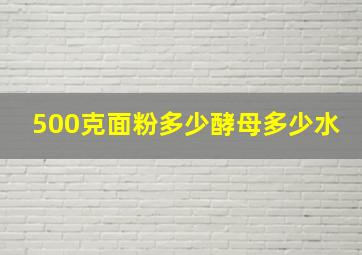 500克面粉多少酵母多少水